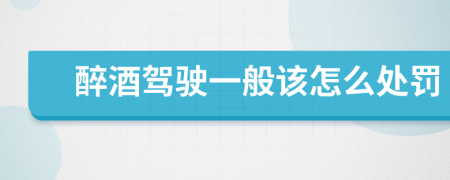 醉酒驾驶一般该怎么处罚